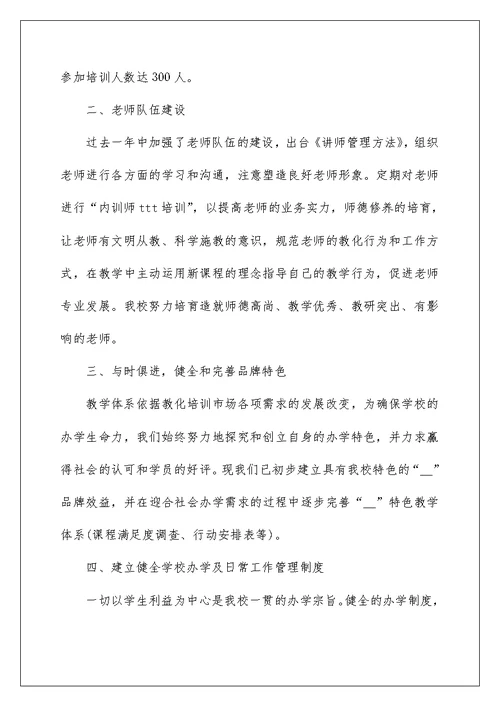 参加培训人数达300人。

二、老师队伍建设

过去一年中加强了老师队伍的建设，出台《讲师管理方法》，组织老师进行各方面的学习和沟通，注意塑造良好老师形象。定期对老师进行“内训师ttt培训”，以提高老师的业务实力，师德修养的培育，让老师有文明从教、科学施教的意识，规范老师的教化行为和工作方式，在教学中主动运用新课程的理念指导自己的教学行为，促进老师专业发展。我校努力培育造就师德高尚、教学优秀、教研突出、有影响的老师。

三、与时俱进，健全和完善品牌特色

教学体系依据教化培训市场各项需求的发展改变，为确保学校的办学生命力，我们始终努力地探究和创立自身的办学特色，并力求赢得社会的认可和学员的好评。现我们已初步建立具有我校特色的“__”品牌效益，并在迎合社会办学需求的过程中逐步完善“__”特色教学体系(课程满足度调查、行动安排表等)。

四、建立健全学校办学及日常工作管理制度

一切以学生利益为中心是我校一贯的办学宗旨。健全的办学制度，